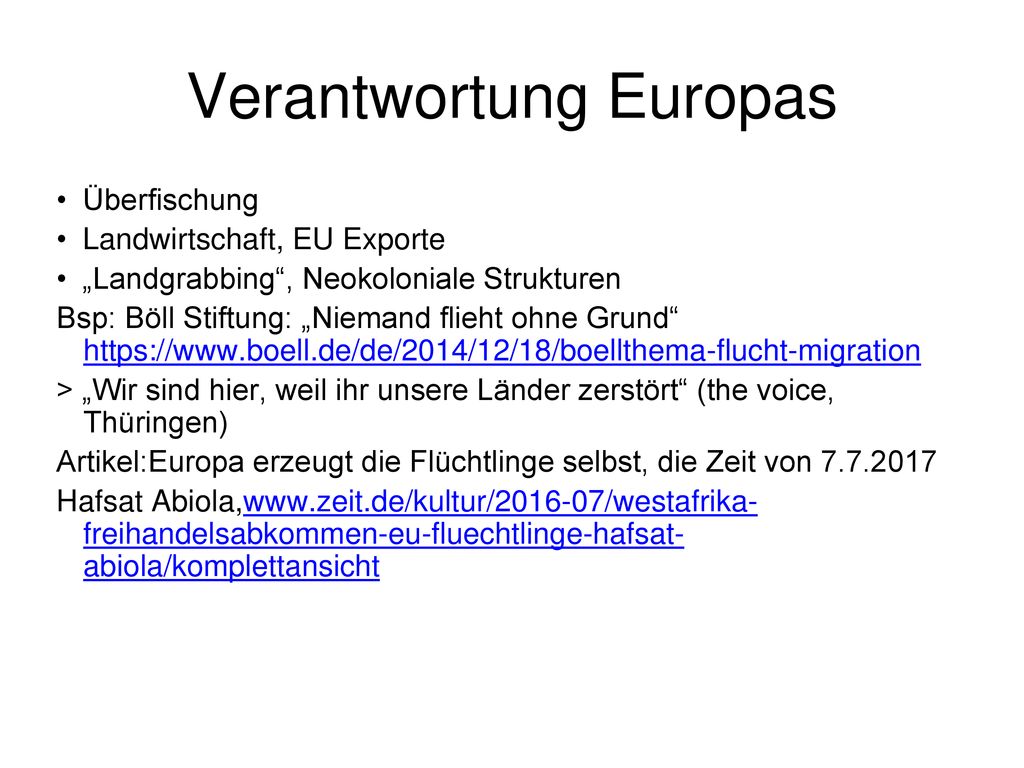 Verantwortung Europas

• Überfischung
• Landwirtschaft, EU Exporte
• „Landgrabbing“, Neokoloniale Strukturen

Bsp: Böll Stiftung: „Niemand flieht ohne Grund“ https://www.boell.de/de/2014/12/18/boellthema-flucht-migration

> „Wir sind hier, weil ihr unsere Länder zerstört“ (the voice, Thüringen)

Artikel:Europa erzeugt die Flüchtlinge selbst, die Zeit von 7.7.2017

Hafsat Abiola,www.zeit.de/kultur/2016-07/westafrika-freihandelsabkommen-eu-fluechtlinge-hafsat-abiola/komplettansicht